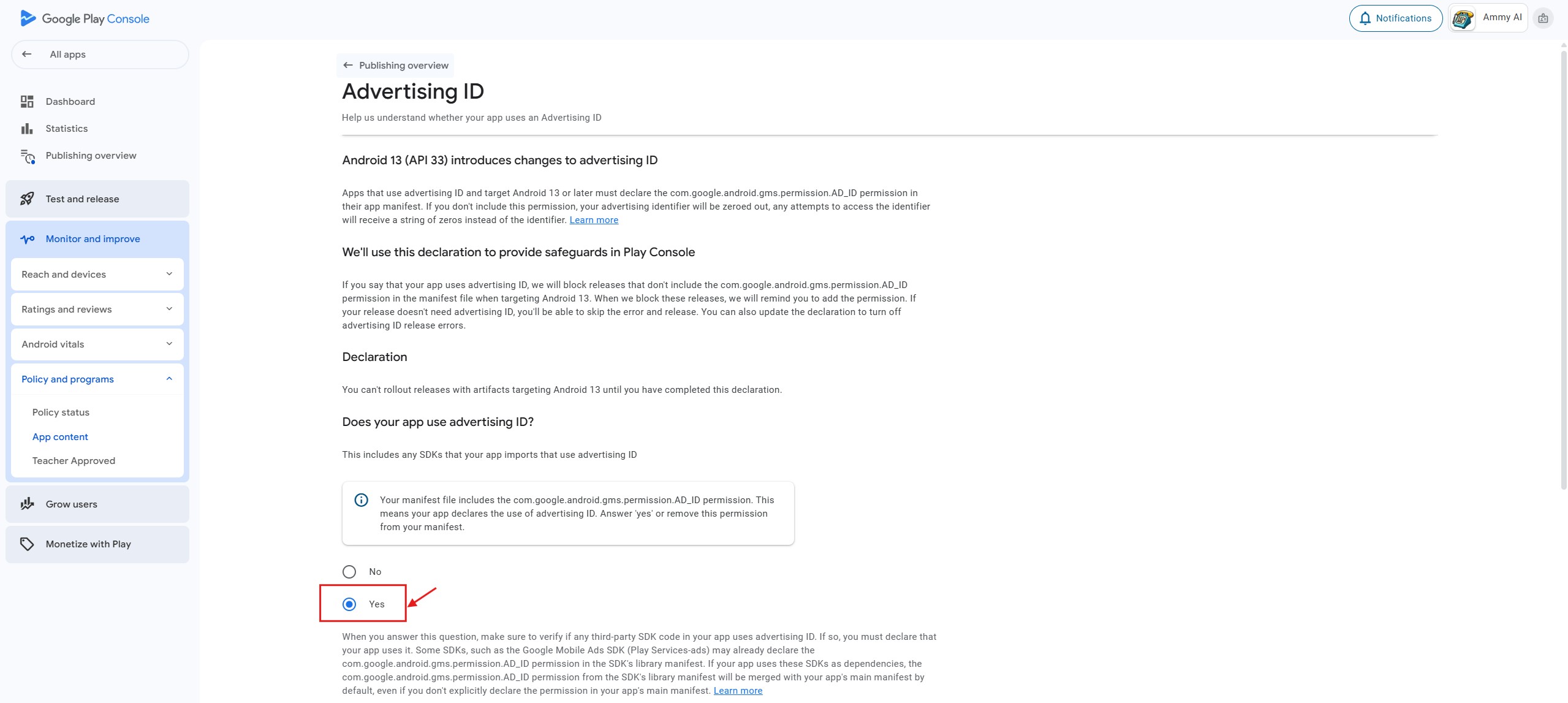 Google Play Console

Notifications

Ammy AI

All apps

Dashboard

Statistics

Publishing overview

Test and release

Monitor and improve

Reach and devices

Ratings and reviews

Android vitals

Policy and programs

Policy status

App content

Teacher Approved

Grow users

Monetize with Play

Publishing overview

Advertising ID

Help us understand whether your app uses an Advertising ID

Android 13 (API 33) introduces changes to advertising ID

Apps that use advertising ID and target Android 13 or later must declare the com.google.android.gms.permission.AD_ID permission in their app manifest. If you don't include this permission, your advertising identifier will be zeroed out, any attempts to access the identifier will receive a string of zeros instead of the identifier. Learn more

We'll use this declaration to provide safeguards in Play Console

If you say that your app uses advertising ID, we will block releases that don't include the com.google.android.gms.permission.AD_ID permission in the manifest file when targeting Android 13. When we block these releases, we will remind you to add the permission. If your release doesn't need advertising ID, you'll be able to skip the error and release. You can also update the declaration to turn off advertising ID release errors.

Declaration

You can't rollout releases with artifacts targeting Android 13 until you have completed this declaration.

Does your app use advertising ID?

This includes any SDKs that your app imports that use advertising ID

Your manifest file includes the com.google.android.gms.permission.AD_ID permission. This means your app declares the use of advertising ID. Answer 'yes' or remove this permission from your manifest.

No

Yes

When you answer this question, make sure to verify if any third-party SDK code in your app uses advertising ID. If so, you must declare that your app uses it. Some SDKs, such as the Google Mobile Ads SDK (Play Services-ads) may already declare the com.google.android.gms.permission.AD_ID permission in the SDK's library manifest. If your app uses these SDKs as dependencies, the com.google.android.gms.permission.AD_ID permission from the SDK's library manifest will be merged with your app's main manifest by default, even if you don't explicitly declare the permission in your app's main manifest. Learn more